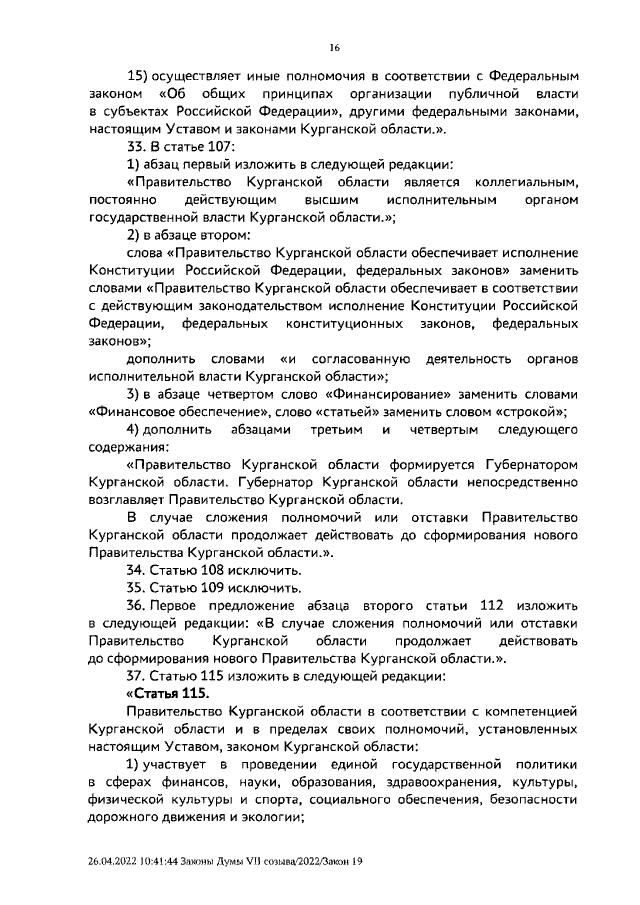 16

15) осуществляет иные полномочия в соответствии с Федеральным законом «Об общих принципах организации публичной власти в субъектах Российской Федерации», другими федеральными законами, настоящим Уставом и законами Курганской области.».

33. В статье 107:

1) абзац первый изложить в следующей редакции:

«Правительство Курганской области является коллегиальным, постоянно действующим высшим исполнительным органом государственной власти Курганской области.»;

2) в абзаце втором:

слова «Правительство Курганской области обеспечивает исполнение Конституции Российской Федерации, федеральных законов» заменить словами «Правительство Курганской области обеспечивает в соответствии с действующим законодательством исполнение Конституции Российской Федерации, федеральных конституционных законов, федеральных законов»;

дополнить словами «и согласованную деятельность органов исполнительной власти Курганской области»;

3) в абзаце четвертом слово «Финансирование» заменить словами «Финансовое обеспечение», слово «статьей» заменить словом «строкой»;

4) дополнить абзацами третьим и четвертым следующего содержания:

«Правительство Курганской области формируется Губернатором Курганской области. Губернатор Курганской области непосредственно возглавляет Правительство Курганской области.

В случае сложения полномочий или отставки Правительство Курганской области продолжает действовать до сформирования нового Правительства Курганской области.».

34. Статью 108 исключить.

35. Статью 109 исключить.

36. Первое предложение абзаца второго статьи 112 изложить в следующей редакции: «В случае сложения полномочий или отставки Правительство Курганской области продолжает действовать до сформирования нового Правительства Курганской области.».

37. Статью 115 изложить в следующей редакции:

«Статья 115.

Правительство Курганской области в соответствии с компетенцией Курганской области и в пределах своих полномочий, установленных настоящим Уставом, законом Курганской области:

1) участвует в проведении единой государственной политики в сферах финансов, науки, образования, здравоохранения, культуры, физической культуры и спорта, социального обеспечения, безопасности дорожного движения и экологии;

26.04.2022 10:41:44 Законы Думы VII созыва/2022/Закон 19